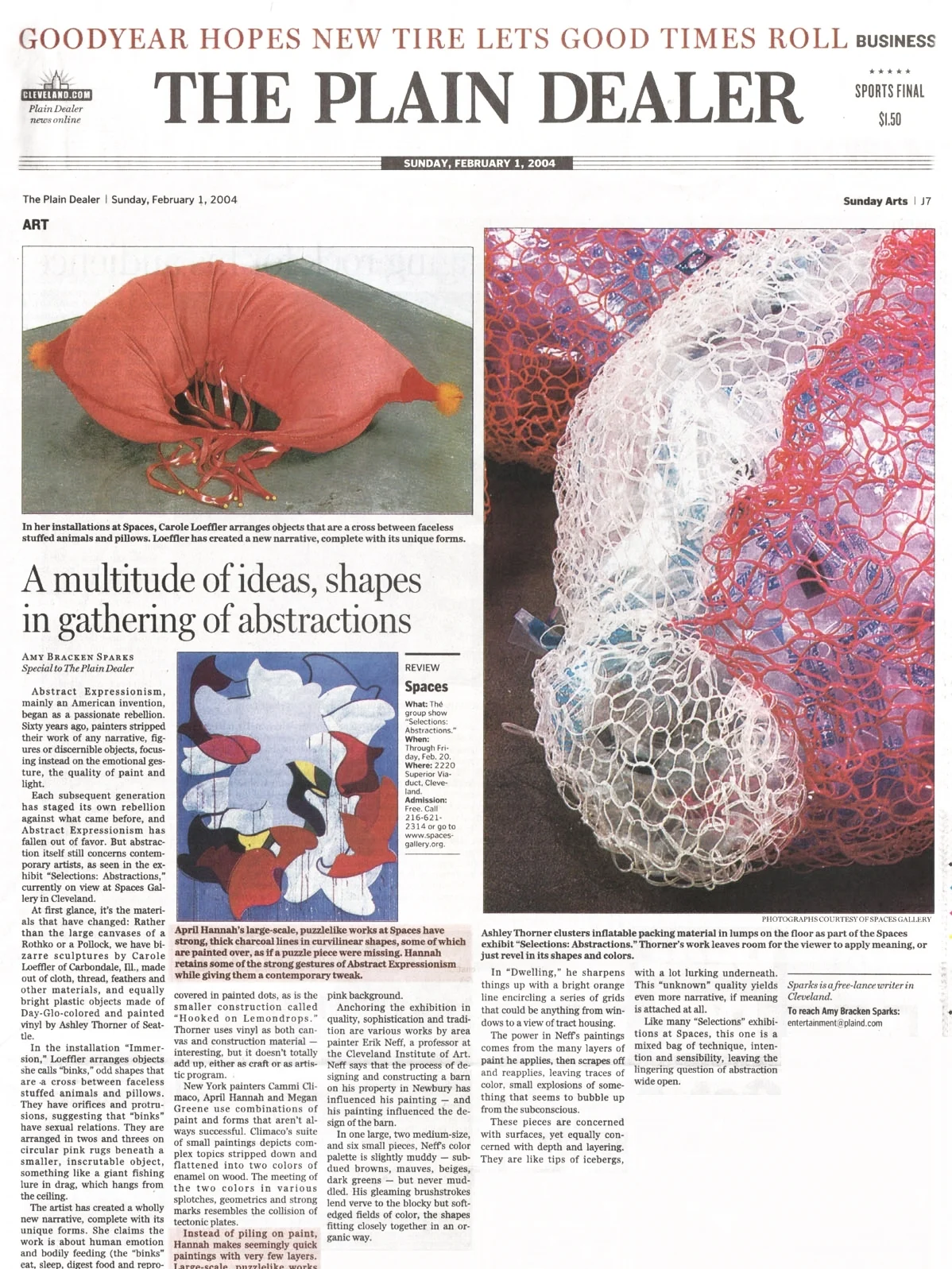 GOODYEAR HOPES NEW TIRE LETS GOOD TIMES ROLL BUSINESS

CLEVELAND.COM
Plain Dealer news online

THE PLAIN DEALER

★★★★★
SPORTS FINAL
$1.50

SUNDAY, FEBRUARY 1, 2004

The Plain Dealer | Sunday, February 1, 2004

Sunday Arts | J7

ART

In her installations at Spaces, Carole Loeffler arranges objects that are a cross between faceless stuffed animals and pillows. Loeffler has created a new narrative, complete with its unique forms.

A multitude of ideas, shapes in gathering of abstractions

AMY BRACKEN SPARKS
Special to The Plain Dealer

Abstract Expressionism, mainly an American invention, began as a passionate rebellion. Sixty years ago, painters stripped their work of any narrative, figures or discernible objects, focusing instead on the emotional gesture, the quality of paint and light.

Each subsequent generation has staged its own rebellion against what came before, and Abstract Expressionism has fallen out of favor. But abstraction itself still concerns contemporary artists, as seen in the exhibit "Selections: Abstractions," currently on view at Spaces Gallery in Cleveland.

At first glance, it's the materials that have changed: Rather than the large canvases of a Rothko or a Pollock, we have bizarre sculptures by Carole Loeffler of Carbondale, Ill., made out of cloth, thread, feathers and other materials, and equally bright plastic objects made of Day-Glo-colored and painted vinyl by Ashley Thorner of Seattle.

In the installation "Immersion," Loeffler arranges objects she calls "binks," odd shapes that are a cross between faceless stuffed animals and pillows. They have orifices and protrusions, suggesting that "binks" have sexual relations. They are arranged in twos and threes on circular pink rugs beneath a smaller, inscrutable object, something like a giant fishing lure in drag, which hangs from the ceiling.

The artist has created a wholly new narrative, complete with its unique forms. She claims the work is about human emotion and bodily feeding (the "binks" eat, sleep, digest food and repro-

REVIEW
Spaces
What: The group show "Selections: Abstractions."
When: Through Friday, Feb. 20.
Where: 2220 Superior Viaduct, Cleveland.
Admission: Free. Call 216-621-2314 or go to www.spacesgallery.org.

April Hannah's large-scale, puzzlelike works at Spaces have strong, thick charcoal lines in curvilinear shapes, some of which are painted over, as if a puzzle piece were missing. Hannah retains some of the strong gestures of Abstract Expressionism while giving them a contemporary tweak.

covered in painted dots, as is the smaller construction called "Hooked on Lemondrops." Thorner uses vinyl as both canvas and construction material — interesting, but it doesn't totally add up, either as craft or as artistic program.

New York painters Cammi Climaco, April Hannah and Megan Greene use combinations of paint and forms that aren't always successful. Climaco's suite of small paintings depicts complex topics stripped down and flattened into two colors of enamel on wood. The meeting of the two colors in various splotches, geometrics and strong marks resembles the collision of tectonic plates.

Instead of piling on paint, Hannah makes seemingly quick paintings with very few layers. Large-scale, puzzlelike works

pink background.

Anchoring the exhibition in quality, sophistication and tradition are various works by area painter Erik Neff, a professor at the Cleveland Institute of Art. Neff says that the process of designing and constructing a barn on his property in Newbury has influenced his painting — and his painting influenced the design of the barn.

In one large, two medium-size, and six small pieces, Neff's color palette is slightly muddy — subdued browns, mauves, beiges, dark greens — but never muddled. His gleaming brushstrokes lend verve to the blocky but soft-edged fields of color, the shapes fitting closely together in an organic way.

PHOTOGRAPHS COURTESY OF SPACES GALLERY

Ashley Thorner clusters inflatable packing material in lumps on the floor as part of the Spaces exhibit "Selections: Abstractions." Thorner's work leaves room for the viewer to apply meaning, or just revel in its shapes and colors.

In "Dwelling," he sharpens things up with a bright orange line encircling a series of grids that could be anything from windows to a view of tract housing.

The power in Neff's paintings comes from the many layers of paint he applies, then scrapes off and reapplies, leaving traces of color, small explosions of something that seems to bubble up from the subconscious.

These pieces are concerned with surfaces, yet equally concerned with depth and layering. They are like tips of icebergs,

with a lot lurking underneath. This "unknown" quality yields even more narrative, if meaning is attached at all.

Like many "Selections" exhibitions at Spaces, this one is a mixed bag of technique, intention and sensibility, leaving the lingering question of abstraction wide open.

Sparks is a free-lance writer in Cleveland.
To reach Amy Bracken Sparks:
entertainment@plaind.com